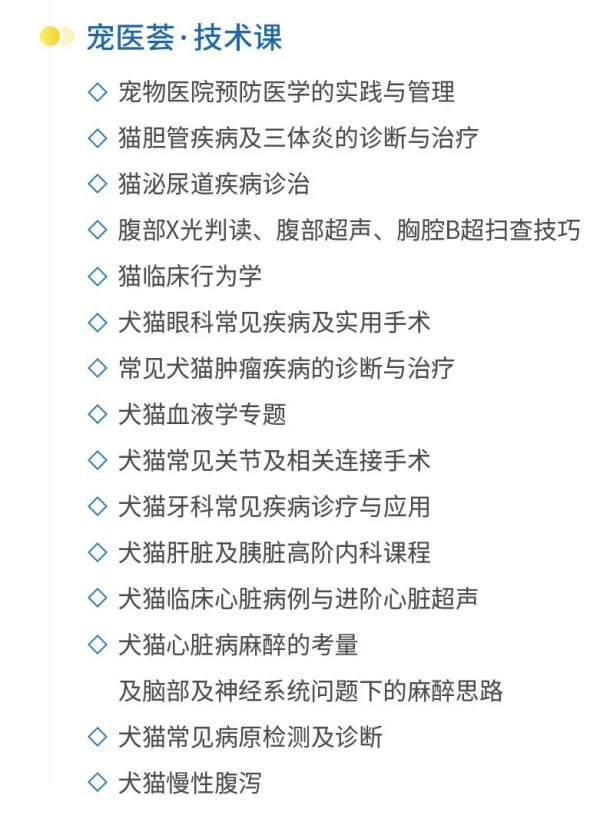 宠医荟·技术课

◇ 宠物医院预防医学的实践与管理

◇ 猫胆管疾病及三体炎的诊断与治疗

◇ 猫泌尿道疾病诊治

◇ 腹部X光判读、腹部超声、胸腔B超扫查技巧

◇ 猫临床行为学

◇ 犬猫眼科常见疾病及实用手术

◇ 常见犬猫肿瘤疾病的诊断与治疗

◇ 犬猫血液学专题

◇ 犬猫常见关节及相关连接手术

◇ 犬猫牙科常见疾病诊疗与应用

◇ 犬猫肝脏及胰脏高阶内科课程

◇ 犬猫临床心脏病例与进阶心脏超声

◇ 犬猫心脏病麻醉的考量
及脑部及神经系统问题下的麻醉思路

◇ 犬猫常见病原检测及诊断

◇ 犬猫慢性腹泻